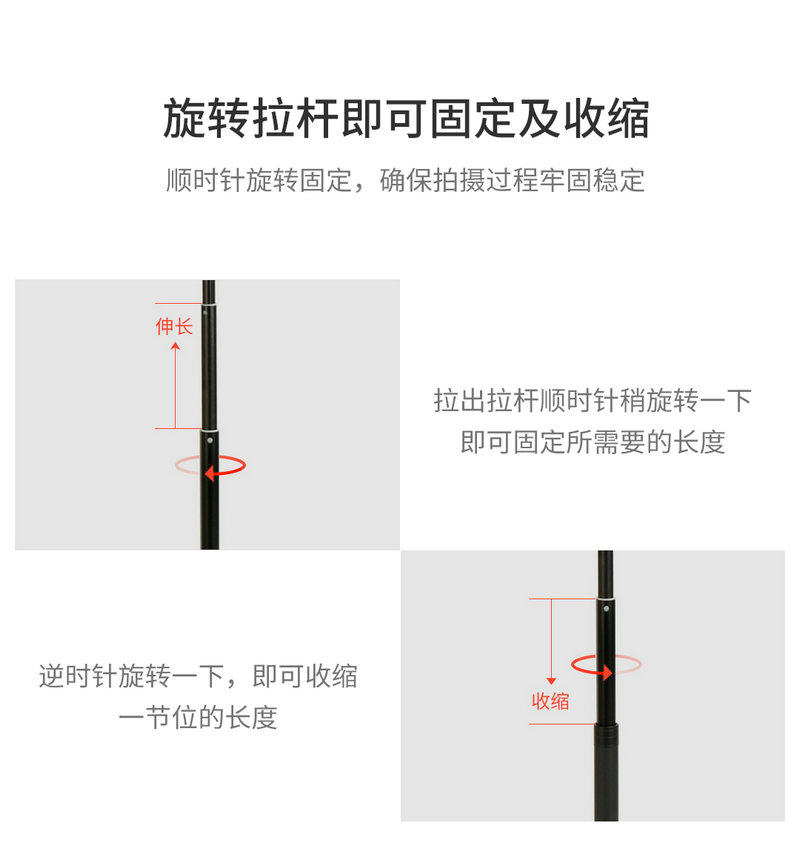 旋转拉杆即可固定及收缩

顺时针旋转固定，确保拍摄过程牢固稳定

伸长

拉出拉杆顺时针稍旋转一下
即可固定所需要的长度

逆时针旋转一下，即可收缩
一节位的长度

收缩